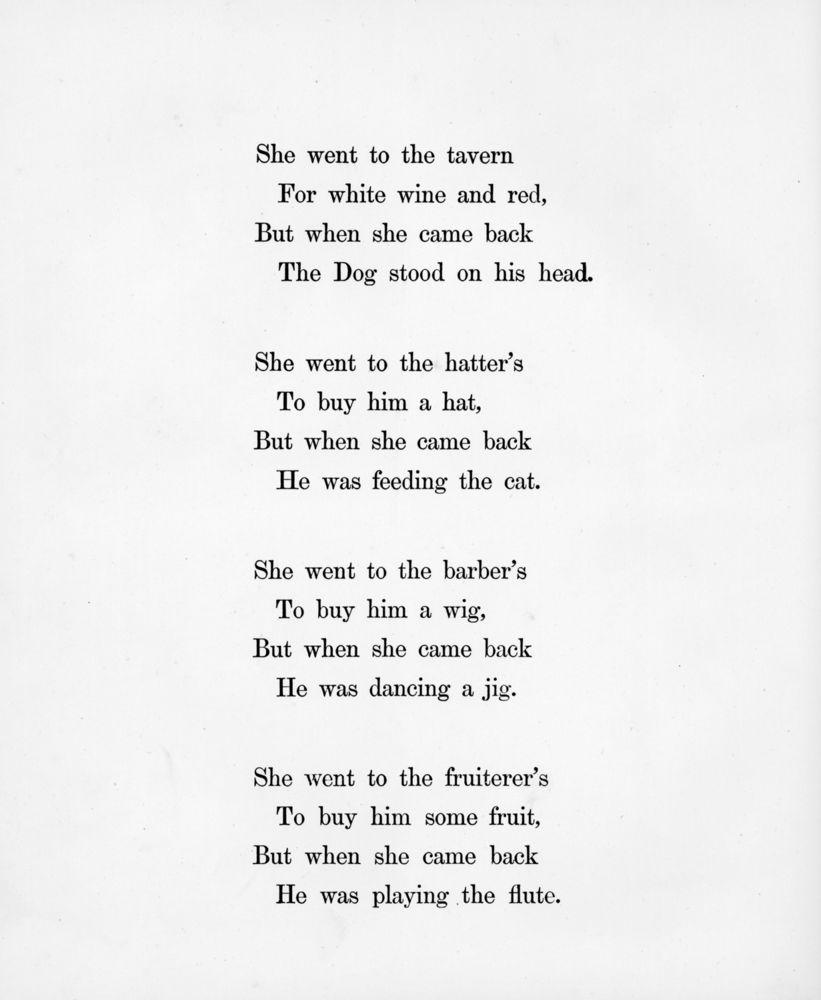 She went to the tavern
For white wine and red,
But when she came back
The Dog stood on his head.

She went to the hatter's
To buy him a hat,
But when she came back
He was feeding the cat.

She went to the barber's
To buy him a wig,
But when she came back
He was dancing a jig.

She went to the fruiterer's
To buy him some fruit,
But when she came back
He was playing the flute.